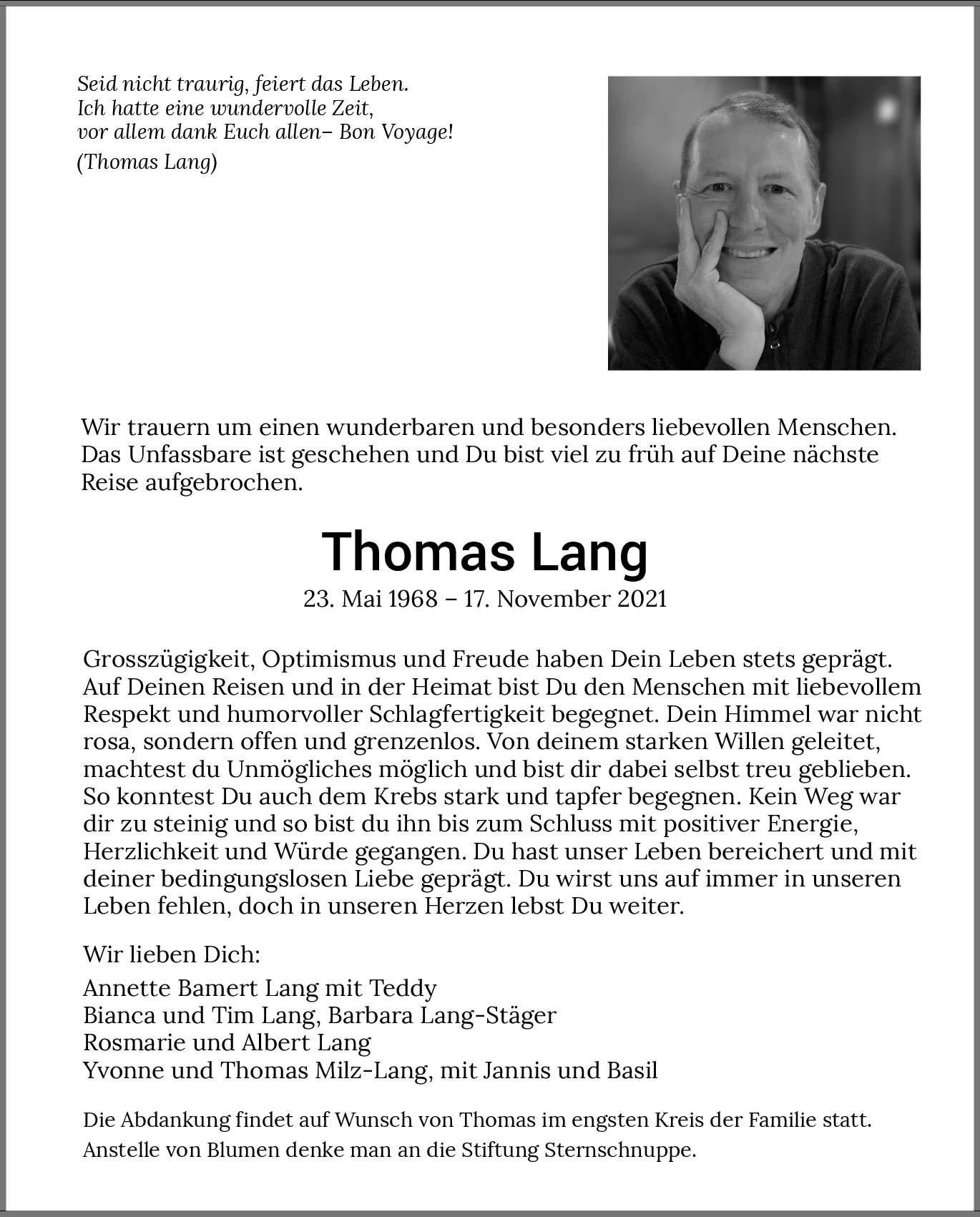 Seid nicht traurig, feiert das Leben.
Ich hatte eine wundervolle Zeit,
vor allem dank Euch allen– Bon Voyage!
(Thomas Lang)

Wir trauern um einen wunderbaren und besonders liebevollen Menschen. Das Unfassbare ist geschehen und Du bist viel zu früh auf Deine nächste Reise aufgebrochen.

Thomas Lang

23. Mai 1968 – 17. November 2021

Grosszügigkeit, Optimismus und Freude haben Dein Leben stets geprägt. Auf Deinen Reisen und in der Heimat bist Du den Menschen mit liebevollem Respekt und humorvoller Schlagfertigkeit begegnet. Dein Himmel war nicht rosa, sondern offen und grenzenlos. Von deinem starken Willen geleitet, machtest du Unmögliches möglich und bist dir dabei selbst treu geblieben. So konntest Du auch dem Krebs stark und tapfer begegnen. Kein Weg war dir zu steinig und so bist du ihn bis zum Schluss mit positiver Energie, Herzlichkeit und Würde gegangen. Du hast unser Leben bereichert und mit deiner bedingungslosen Liebe geprägt. Du wirst uns auf immer in unseren Leben fehlen, doch in unseren Herzen lebst Du weiter.

Wir lieben Dich:

Annette Bamert Lang mit Teddy
Bianca und Tim Lang, Barbara Lang-Stäger
Rosmarie und Albert Lang
Yvonne und Thomas Milz-Lang, mit Jannis und Basil

Die Abdankung findet auf Wunsch von Thomas im engsten Kreis der Familie statt.
Anstelle von Blumen denke man an die Stiftung Sternschnuppe.